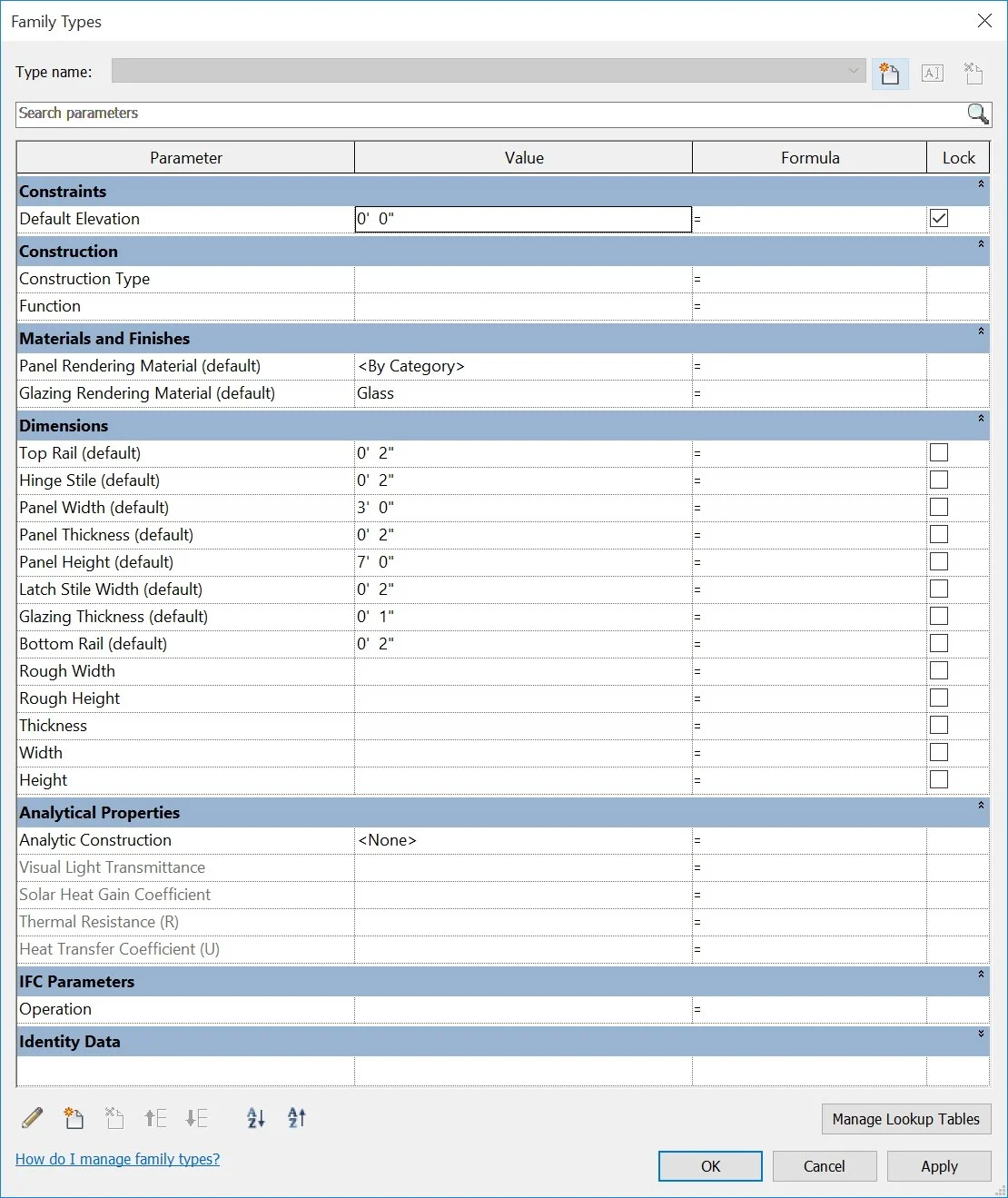 Family Types

Type name:

Search parameters

| Parameter | Value | Formula | Lock |
|---|---|---|---|
| **Constraints** | | | |
| Default Elevation | 0' 0" | = | |
| **Construction** | | | |
| Construction Type | | = | |
| Function | | = | |
| **Materials and Finishes** | | | |
| Panel Rendering Material (default) | <By Category> | = | |
| Glazing Rendering Material (default) | Glass | = | |
| **Dimensions** | | | |
| Top Rail (default) | 0' 2" | = | |
| Hinge Stile (default) | 0' 2" | = | |
| Panel Width (default) | 3' 0" | = | |
| Panel Thickness (default) | 0' 2" | = | |
| Panel Height (default) | 7' 0" | = | |
| Latch Stile Width (default) | 0' 2" | = | |
| Glazing Thickness (default) | 0' 1" | = | |
| Bottom Rail (default) | 0' 2" | = | |
| Rough Width | | = | |
| Rough Height | | = | |
| Thickness | | = | |
| Width | | = | |
| Height | | = | |
| **Analytical Properties** | | | |
| Analytic Construction | <None> | = | |
| Visual Light Transmittance | | = | |
| Solar Heat Gain Coefficient | | = | |
| Thermal Resistance (R) | | = | |
| Heat Transfer Coefficient (U) | | = | |
| **IFC Parameters** | | | |
| Operation | | = | |
| **Identity Data** | | | |

Manage Lookup Tables

How do I manage family types?

OK Cancel Apply